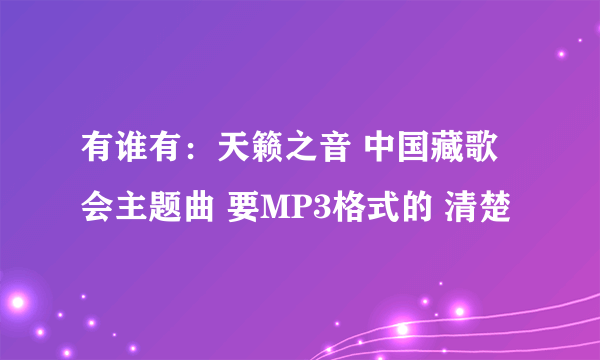 有谁有：天籁之音 中国藏歌会主题曲 要MP3格式的 清楚